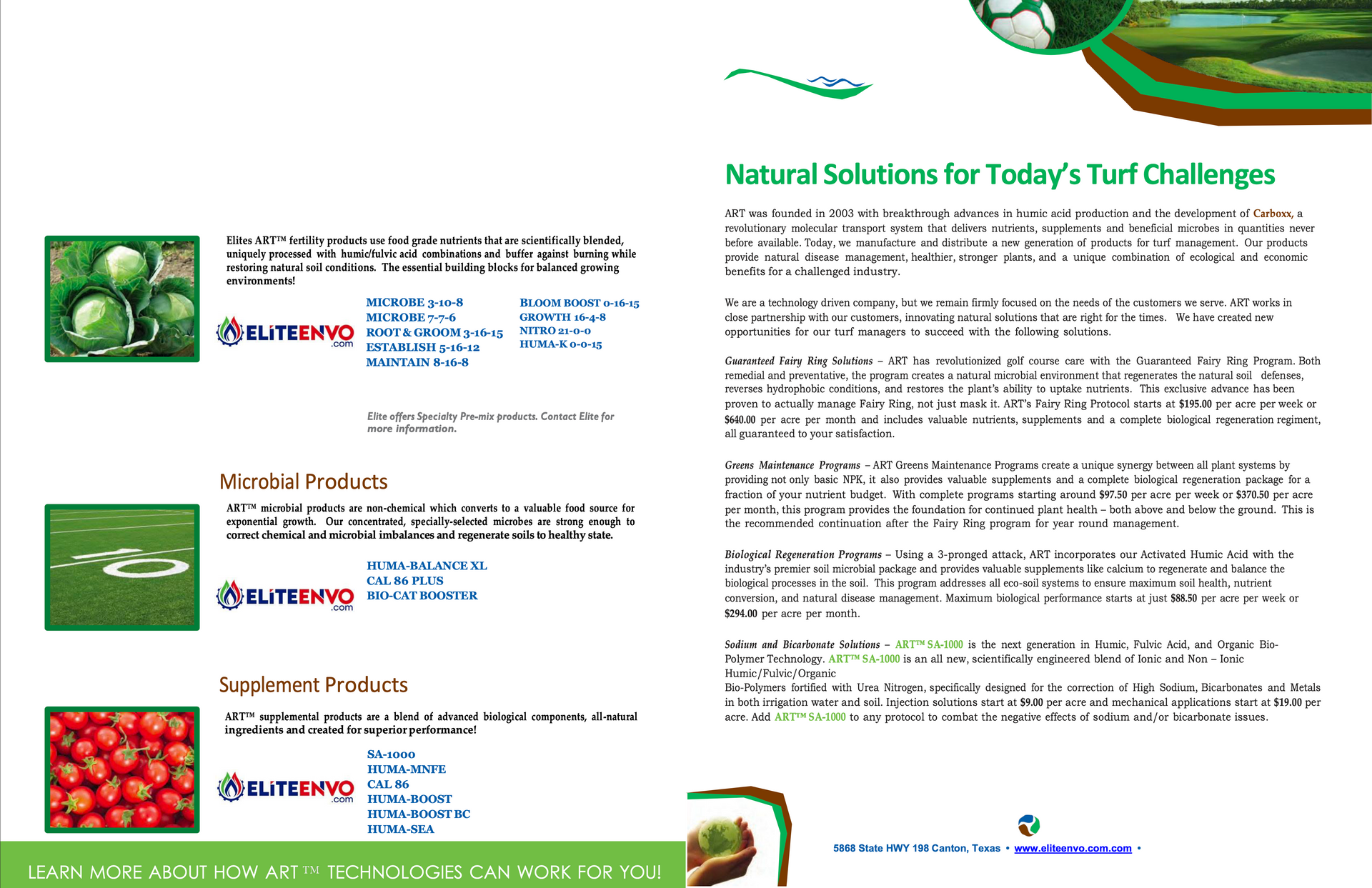 Elites ART™ fertility products use food grade nutrients that are scientifically blended, uniquely processed with humic/fulvic acid combinations and buffer against burning while restoring natural soil conditions. The essential building blocks for balanced growing environments!

ELiTEENVO .com

MICROBE 3-10-8
MICROBE 7-7-6
ROOT & GROOM 3-16-15
ESTABLISH 5-16-12
MAINTAIN 8-16-8

BLOOM BOOST 0-16-15
GROWTH 16-4-8
NITRO 21-0-0
HUMA-K 0-0-15

Elite offers Specialty Pre-mix products. Contact Elite for more information.

Microbial Products

ART™ microbial products are non-chemical which converts to a valuable food source for exponential growth. Our concentrated, specially-selected microbes are strong enough to correct chemical and microbial imbalances and regenerate soils to healthy state.

ELiTEENVO .com

HUMA-BALANCE XL
CAL 86 PLUS
BIO-CAT BOOSTER

Supplement Products

ART™ supplemental products are a blend of advanced biological components, all-natural ingredients and created for superior performance!

ELiTEENVO .com

SA-1000
HUMA-MNFE
CAL 86
HUMA-BOOST
HUMA-BOOST BC
HUMA-SEA

LEARN MORE ABOUT HOW ART ™ TECHNOLOGIES CAN WORK FOR YOU!

Natural Solutions for Today's Turf Challenges

ART was founded in 2003 with breakthrough advances in humic acid production and the development of Carboxx, a revolutionary molecular transport system that delivers nutrients, supplements and beneficial microbes in quantities never before available. Today, we manufacture and distribute a new generation of products for turf management. Our products provide natural disease management, healthier, stronger plants, and a unique combination of ecological and economic benefits for a challenged industry.

We are a technology driven company, but we remain firmly focused on the needs of the customers we serve. ART works in close partnership with our customers, innovating natural solutions that are right for the times. We have created new opportunities for our turf managers to succeed with the following solutions.

Guaranteed Fairy Ring Solutions – ART has revolutionized golf course care with the Guaranteed Fairy Ring Program. Both remedial and preventative, the program creates a natural microbial environment that regenerates the natural soil defenses, reverses hydrophobic conditions, and restores the plant's ability to uptake nutrients. This exclusive advance has been proven to actually manage Fairy Ring, not just mask it. ART's Fairy Ring Protocol starts at $195.00 per acre per week or $640.00 per acre per month and includes valuable nutrients, supplements and a complete biological regeneration regiment, all guaranteed to your satisfaction.

Greens Maintenance Programs – ART Greens Maintenance Programs create a unique synergy between all plant systems by providing not only basic NPK, it also provides valuable supplements and a complete biological regeneration package for a fraction of your nutrient budget. With complete programs starting around $97.50 per acre per week or $370.50 per acre per month, this program provides the foundation for continued plant health – both above and below the ground. This is the recommended continuation after the Fairy Ring program for year round management.

Biological Regeneration Programs – Using a 3-pronged attack, ART incorporates our Activated Humic Acid with the industry's premier soil microbial package and provides valuable supplements like calcium to regenerate and balance the biological processes in the soil. This program addresses all eco-soil systems to ensure maximum soil health, nutrient conversion, and natural disease management. Maximum biological performance starts at just $88.50 per acre per week or $294.00 per acre per month.

Sodium and Bicarbonate Solutions – ART™ SA-1000 is the next generation in Humic, Fulvic Acid, and Organic Bio-Polymer Technology. ART™ SA-1000 is an all new, scientifically engineered blend of Ionic and Non – Ionic Humic/Fulvic/Organic
Bio-Polymers fortified with Urea Nitrogen, specifically designed for the correction of High Sodium, Bicarbonates and Metals in both irrigation water and soil. Injection solutions start at $9.00 per acre and mechanical applications start at $19.00 per acre. Add ART™ SA-1000 to any protocol to combat the negative effects of sodium and/or bicarbonate issues.

5868 State HWY 198 Canton, Texas • www.eliteenvo.com.com •